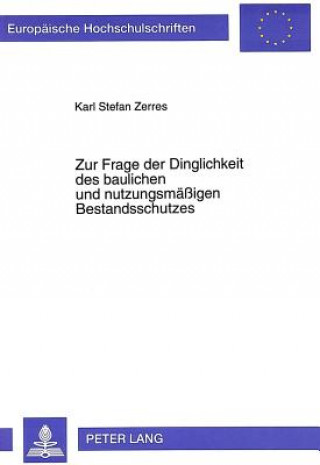 Europäische Hochschulschriften

Karl Stefan Zerres

Zur Frage der Dinglichkeit des baulichen und nutzungsmäßigen Bestandsschutzes

PETER LANG